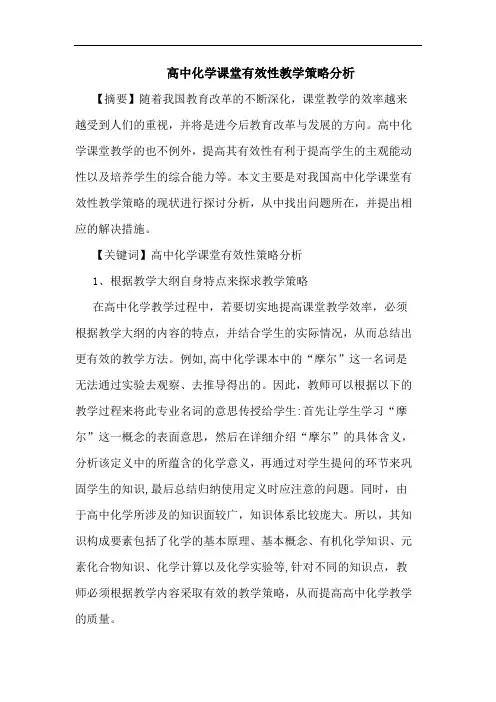 高中化学课堂有效性教学策略分析

【摘要】随着我国教育改革的不断深化，课堂教学的效率越来越受到人们的重视，并将是进今后教育改革与发展的方向。高中化学课堂教学的也不例外，提高其有效性有利于提高学生的主观能动性以及培养学生的综合能力等。本文主要是对我国高中化学课堂有效性教学策略的现状进行探讨分析，从中找出问题所在，并提出相应的解决措施。

【关键词】高中化学课堂有效性策略分析

1、根据教学大纲自身特点来探求教学策略

在高中化学教学过程中，若要切实地提高课堂教学效率，必须根据教学大纲的内容的特点，并结合学生的实际情况，从而总结出更有效的教学方法。例如，高中化学课本中的“摩尔”这一名词是无法通过实验去观察、去推导得出的。因此，教师可以根据以下的教学过程来将此专业名词的意思传授给学生：首先让学生学习“摩尔”这一概念的表面意思，然后在详细介绍“摩尔”的具体含义，分析该定义中的所蕴含的化学意义，再通过对学生提问的环节来巩固学生的知识，最后总结归纳使用定义时应注意的问题。同时，由于高中化学所涉及的知识面较广，知识体系比较庞大。所以，其知识构成要素包括了化学的基本原理、基本概念、有机化学知识、元素化合物知识、化学计算以及化学实验等，针对不同的知识点，教师必须根据教学内容采取有效的教学策略，从而提高高中化学教学的质量。